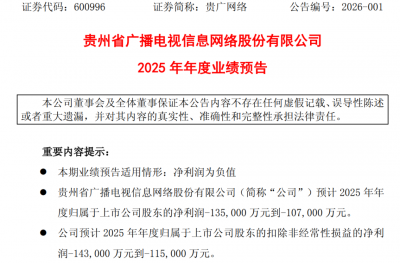 证券代码：600996　　证券简称：贵广网络　　公告编号：2026-001

贵州省广播电视信息网络股份有限公司

2025 年年度业绩预告

本公司董事会及全体董事保证本公告内容不存在任何虚假记载、误导性陈述或者重大遗漏，并对其内容的真实性、准确性和完整性承担法律责任。

重要内容提示：

● 本期业绩预告适用情形：净利润为负值

● 贵州省广播电视信息网络股份有限公司（简称“公司”）预计 2025 年年度归属于上市公司股东的净利润-135,000 万元到-107,000 万元。

● 公司预计 2025 年年度归属于上市公司股东的扣除非经常性损益的净利润-143,000 万元到-115,000 万元。